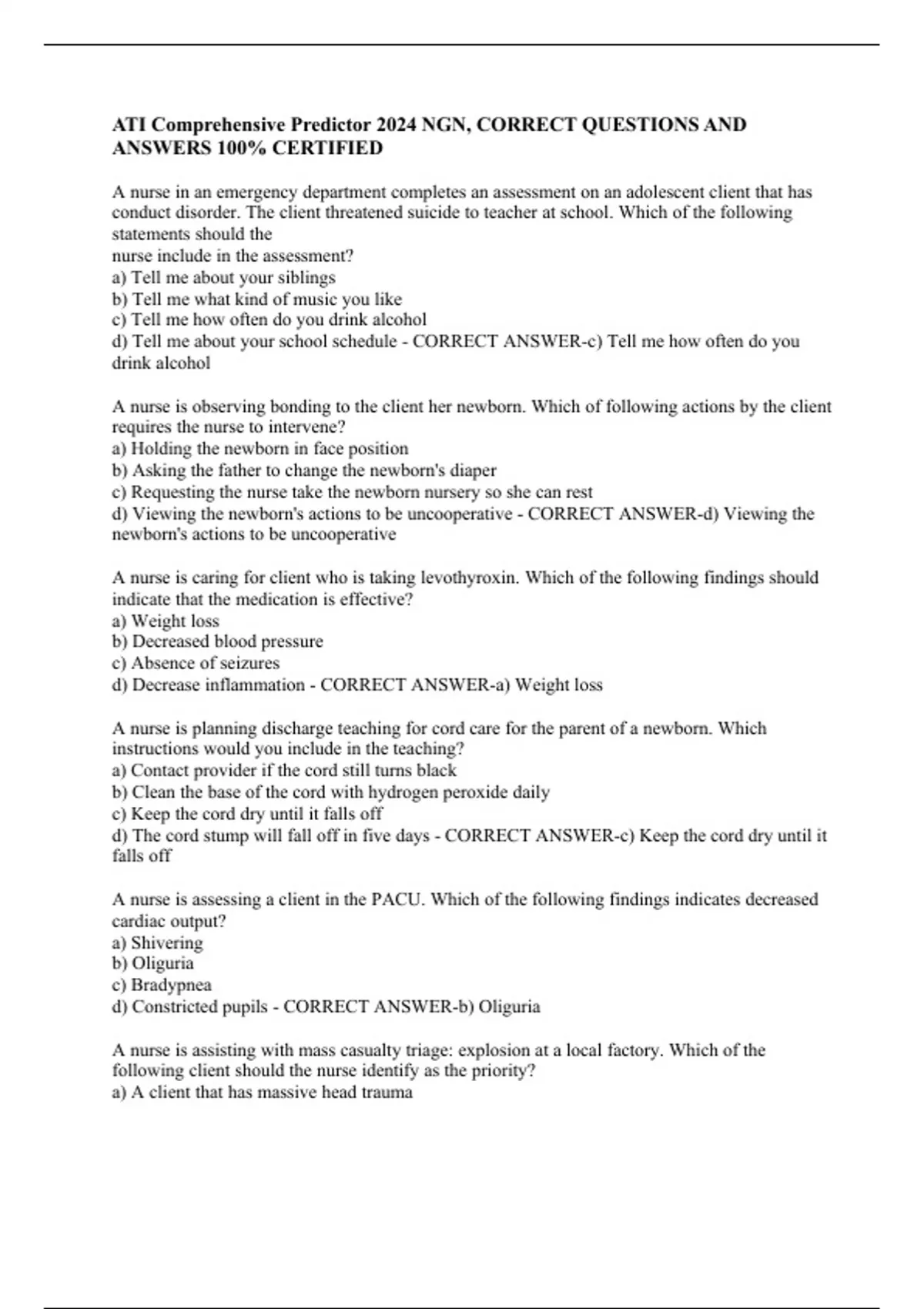 ATI Comprehensive Predictor 2024 NGN, CORRECT QUESTIONS AND ANSWERS 100% CERTIFIED

A nurse in an emergency department completes an assessment on an adolescent client that has conduct disorder. The client threatened suicide to teacher at school. Which of the following statements should the
nurse include in the assessment?
a) Tell me about your siblings
b) Tell me what kind of music you like
c) Tell me how often do you drink alcohol
d) Tell me about your school schedule - CORRECT ANSWER-c) Tell me how often do you drink alcohol

A nurse is observing bonding to the client her newborn. Which of following actions by the client requires the nurse to intervene?
a) Holding the newborn in face position
b) Asking the father to change the newborn's diaper
c) Requesting the nurse take the newborn nursery so she can rest
d) Viewing the newborn's actions to be uncooperative - CORRECT ANSWER-d) Viewing the newborn's actions to be uncooperative

A nurse is caring for client who is taking levothyroxin. Which of the following findings should indicate that the medication is effective?
a) Weight loss
b) Decreased blood pressure
c) Absence of seizures
d) Decrease inflammation - CORRECT ANSWER-a) Weight loss

A nurse is planning discharge teaching for cord care for the parent of a newborn. Which instructions would you include in the teaching?
a) Contact provider if the cord still turns black
b) Clean the base of the cord with hydrogen peroxide daily
c) Keep the cord dry until it falls off
d) The cord stump will fall off in five days - CORRECT ANSWER-c) Keep the cord dry until it falls off

A nurse is assessing a client in the PACU. Which of the following findings indicates decreased cardiac output?
a) Shivering
b) Oliguria
c) Bradypnea
d) Constricted pupils - CORRECT ANSWER-b) Oliguria

A nurse is assisting with mass casualty triage: explosion at a local factory. Which of the following client should the nurse identify as the priority?
a) A client that has massive head trauma